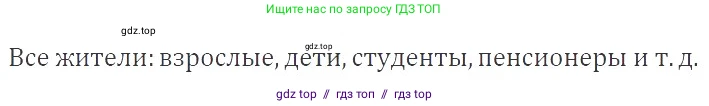 Ищите нас по запросу ГДЗ ТОП

gdz.top

gdz.top

Все жители: взрослые, дети, студенты, пенсионеры и т. д.

gdz top // гдз топ // гдз top